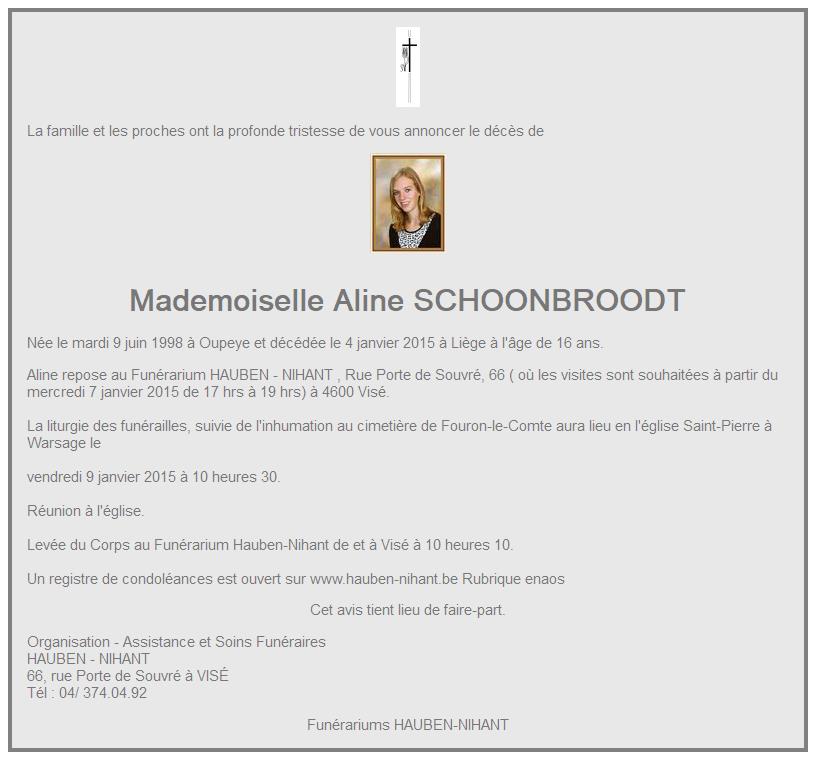 La famille et les proches ont la profonde tristesse de vous annoncer le décès de

Mademoiselle Aline SCHOONBROODT

Née le mardi 9 juin 1998 à Oupeye et décédée le 4 janvier 2015 à Liège à l'âge de 16 ans.

Aline repose au Funérarium HAUBEN - NIHANT , Rue Porte de Souvré, 66 ( où les visites sont souhaitées à partir du mercredi 7 janvier 2015 de 17 hrs à 19 hrs) à 4600 Visé.

La liturgie des funérailles, suivie de l'inhumation au cimetière de Fouron-le-Comte aura lieu en l'église Saint-Pierre à Warsage le

vendredi 9 janvier 2015 à 10 heures 30.

Réunion à l'église.

Levée du Corps au Funérarium Hauben-Nihant de et à Visé à 10 heures 10.

Un registre de condoléances est ouvert sur www.hauben-nihant.be Rubrique enaos

Cet avis tient lieu de faire-part.

Organisation - Assistance et Soins Funéraires
HAUBEN - NIHANT
66, rue Porte de Souvré à VISÉ
Tél : 04/ 374.04.92

Funérariums HAUBEN-NIHANT